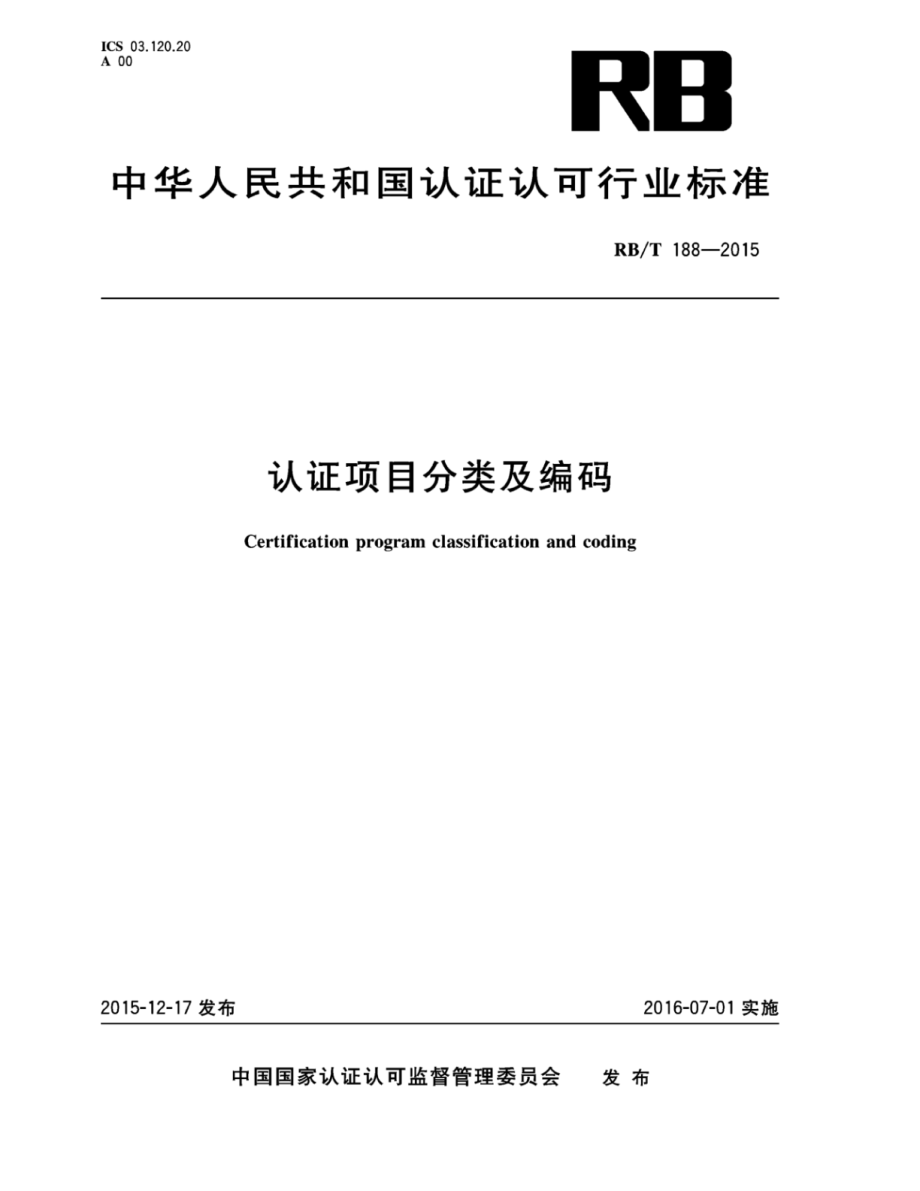 ICS 03.120.20
A 00

RB

中华人民共和国认证认可行业标准

RB/T 188—2015

认证项目分类及编码

Certification program classification and coding

2015-12-17 发布

2016-07-01 实施

中国国家认证认可监督管理委员会 发布